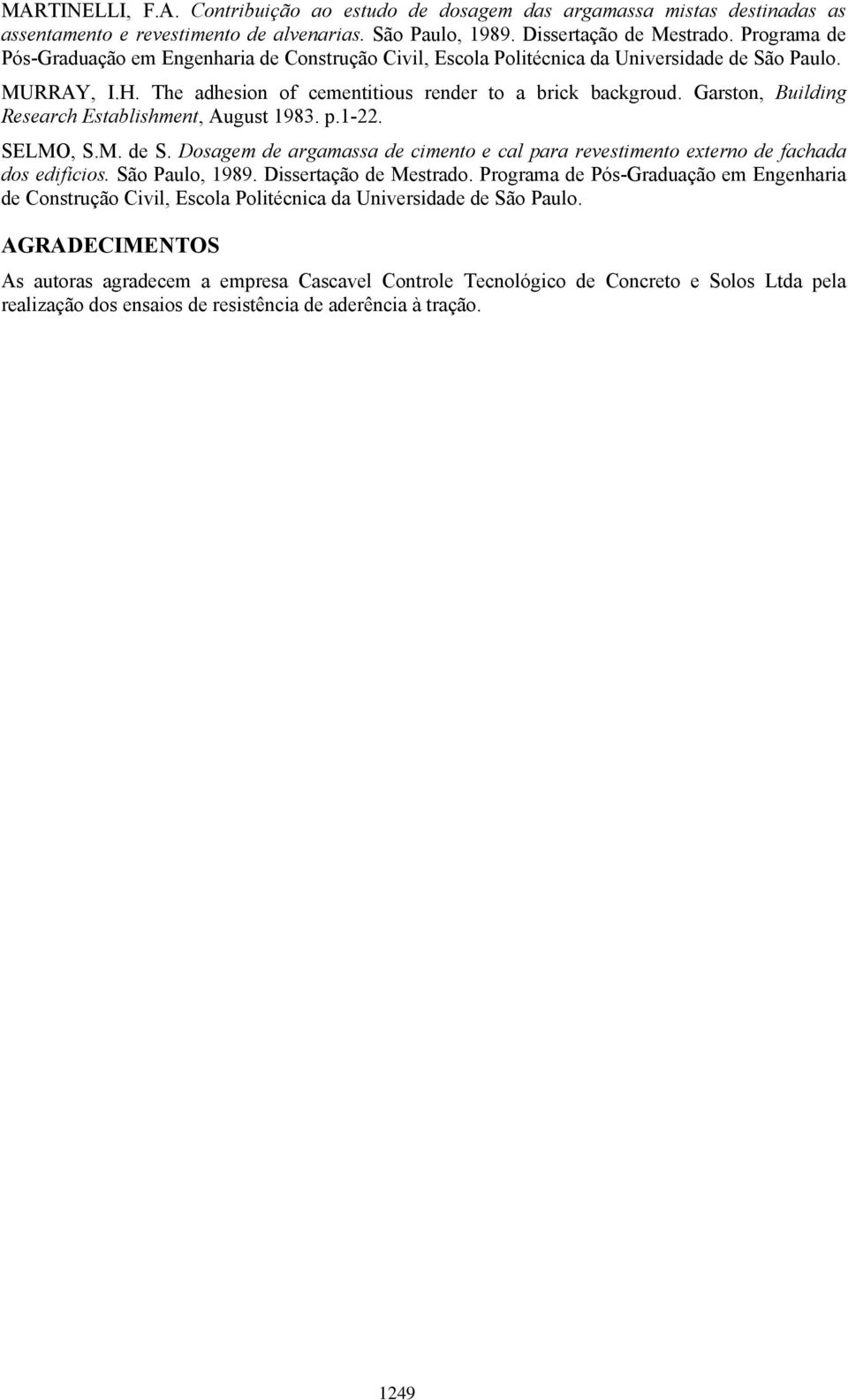 MARTINELLI, F.A. Contribuição ao estudo de dosagem das argamassa mistas destinadas as assentamento e revestimento de alvenarias. São Paulo, 1989. Dissertação de Mestrado. Programa de Pós-Graduação em Engenharia de Construção Civil, Escola Politécnica da Universidade de São Paulo.

MURRAY, I.H. The adhesion of cementitious render to a brick backgroud. Garston, Building Research Establishment, August 1983. p.1-22.

SELMO, S.M. de S. Dosagem de argamassa de cimento e cal para revestimento externo de fachada dos edifícios. São Paulo, 1989. Dissertação de Mestrado. Programa de Pós-Graduação em Engenharia de Construção Civil, Escola Politécnica da Universidade de São Paulo.

AGRADECIMENTOS

As autoras agradecem a empresa Cascavel Controle Tecnológico de Concreto e Solos Ltda pela realização dos ensaios de resistência de aderência à tração.

1249